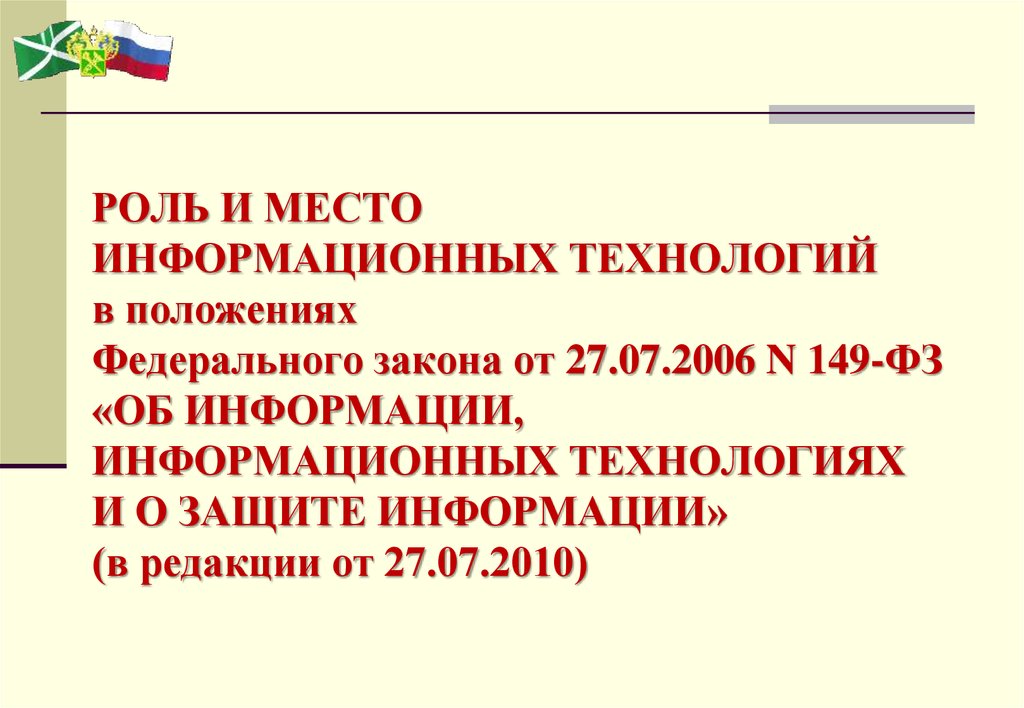 РОЛЬ И МЕСТО ИНФОРМАЦИОННЫХ ТЕХНОЛОГИЙ в положениях Федерального закона от 27.07.2006 N 149-ФЗ «ОБ ИНФОРМАЦИИ, ИНФОРМАЦИОННЫХ ТЕХНОЛОГИЯХ И О ЗАЩИТЕ ИНФОРМАЦИИ» (в редакции от 27.07.2010)